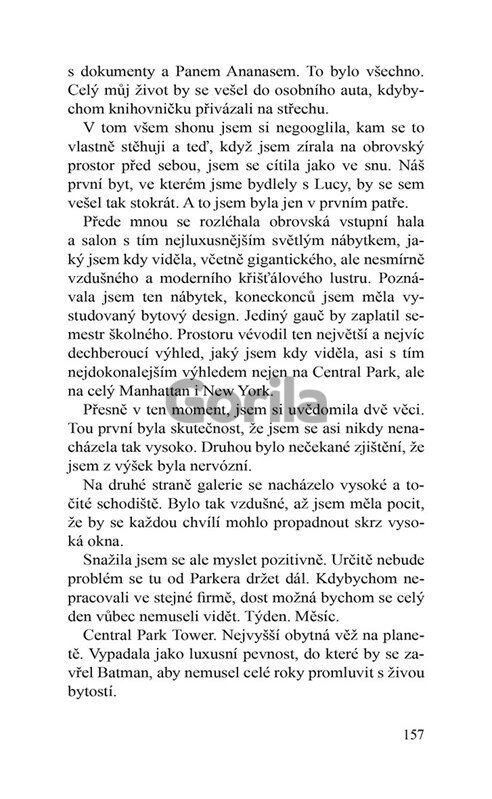 s dokumenty a Panem Ananasem. To bylo všechno. Celý můj život by se vešel do osobního auta, kdybychom knihovničku přivázali na střechu.

V tom všem shonu jsem si negooglila, kam se to vlastně stěhuji a teď, když jsem zírala na obrovský prostor před sebou, jsem se cítila jako ve snu. Náš první byt, ve kterém jsme bydlely s Lucy, by se sem vešel tak stokrát. A to jsem byla jen v prvním patře.

Přede mnou se rozléhala obrovská vstupní hala a salon s tím nejluxusnějším světlým nábytkem, jaký jsem kdy viděla, včetně gigantického, ale nesmírně vzdušného a moderního křišťálového lustru. Poznávala jsem ten nábytek, koneckonců jsem měla vystudovaný bytový design. Jediný gauč by zaplatil semestr školného. Prostoru vévodil ten největší a nejvíc dechberoucí výhled, jaký jsem kdy viděla, asi s tím nejdokonalejším výhledem nejen na Central Park, ale na celý Manhattan i New York.

Gorila

Přesně v ten moment, jsem si uvědomila dvě věci. Tou první byla skutečnost, že jsem se asi nikdy nenacházela tak vysoko. Druhou bylo nečekané zjištění, že jsem z výšek byla nervózní.

Na druhé straně galerie se nacházelo vysoké a točité schodiště. Bylo tak vzdušné, až jsem měla pocit, že by se každou chvílí mohlo propadnout skrz vysoká okna.

Snažila jsem se ale myslet pozitivně. Určitě nebude problém se tu od Parkera držet dál. Kdybychom nepracovali ve stejné firmě, dost možná bychom se celý den vůbec nemuseli vidět. Týden. Měsíc.

Central Park Tower. Nejvyšší obytná věž na planetě. Vypadala jako luxusní pevnost, do které by se zavřel Batman, aby nemusel celé roky promluvit s živou bytostí.

157